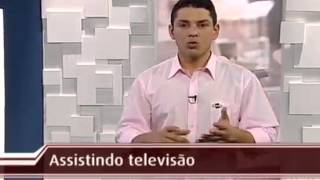 Assistindo televisão